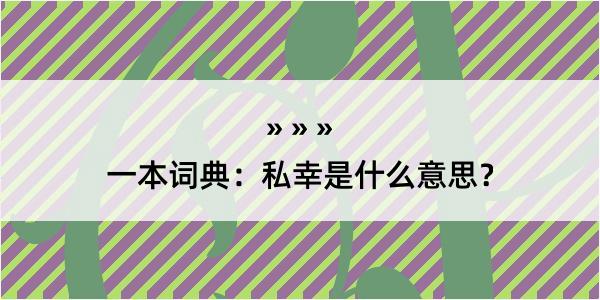 » » »

一本词典：私幸是什么意思？